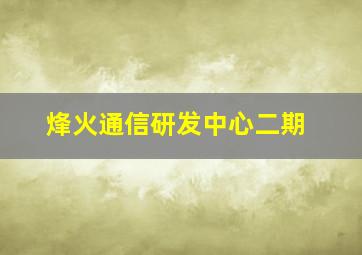 烽火通信研发中心二期